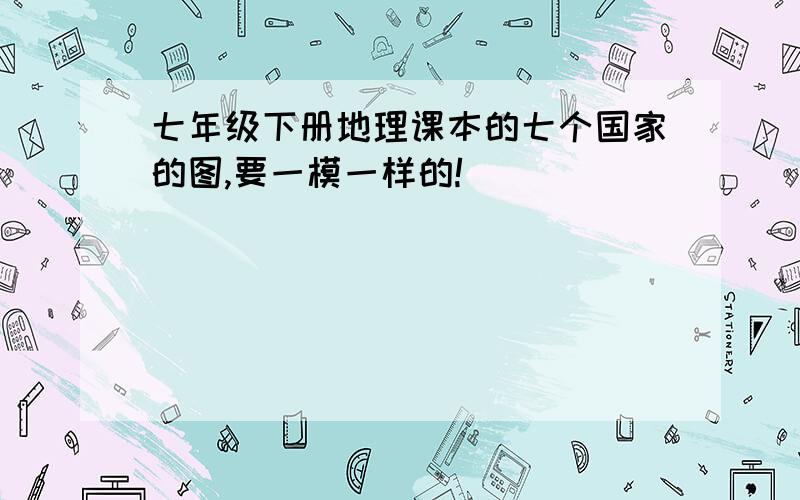 七年级下册地理课本的七个国家的图,要一模一样的!

STATIONERY